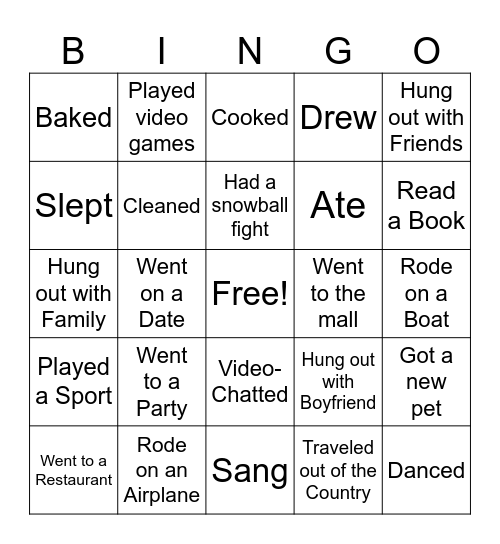 | B | I | N | G | O |
|---|---|---|---|---|
| Baked | Played video games | Cooked | Drew | Hung out with Friends |
| Slept | Cleaned | Had a snowball fight | Ate | Read a Book |
| Hung out with Family | Went on a Date | Free! | Went to the mall | Rode on a Boat |
| Played a Sport | Went to a Party | Video-Chatted | Hung out with Boyfriend | Got a new pet |
| Went to a Restaurant | Rode on an Airplane | Sang | Traveled out of the Country | Danced |